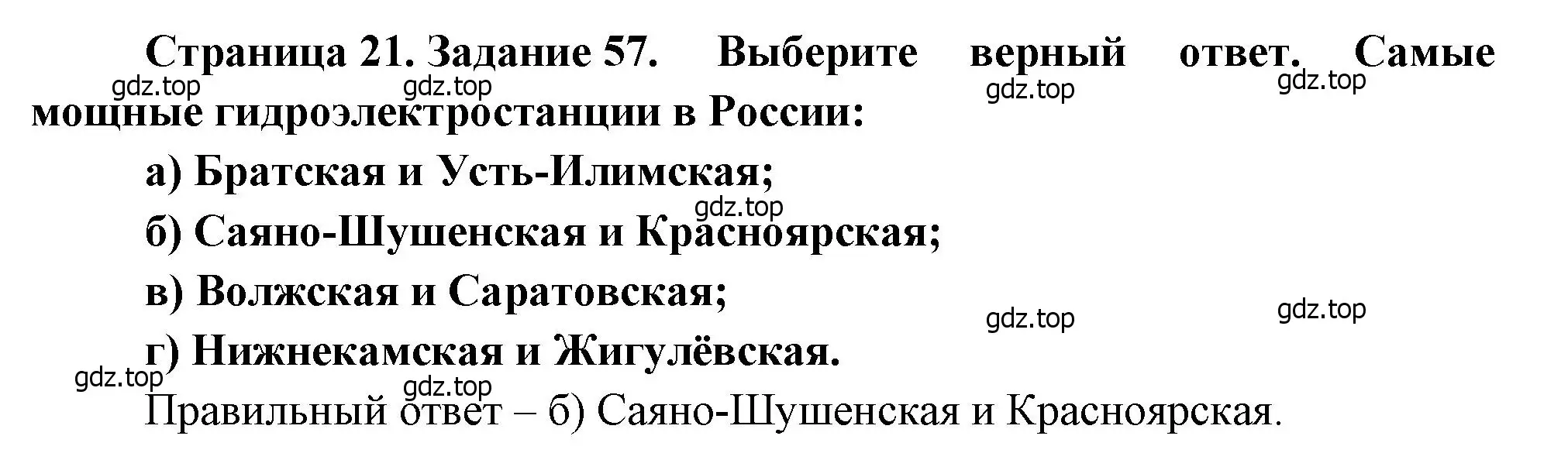 Страница 21. Задание 57. Выберите верный ответ. Самые мощные гидроэлектростанции в России:

gdz.top gdz.top gdz.top gdz.top

а) Братская и Усть-Илимская;

gdz.top

б) Саяно-Шушенская и Красноярская;

в) Волжская и Саратовская;

gdz.top gdz.top

г) Нижнекамская и Жигулёвская.

gdz.top gdz.top

Правильный ответ – б) Саяно-Шушенская и Красноярская.